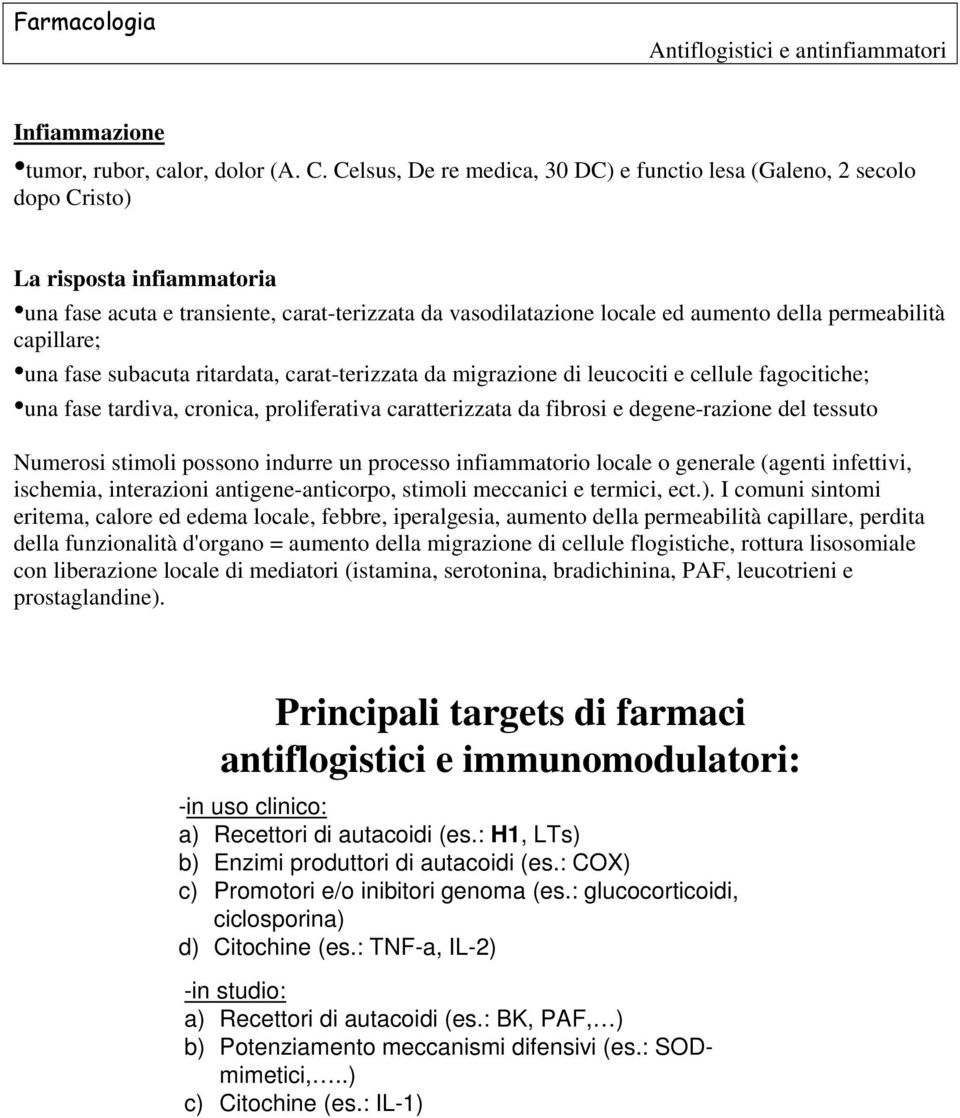 Farmacologia

Antiflogistici e antinfiammatori

Infiammazione

•tumor, rubor, calor, dolor (A. C. Celsus, De re medica, 30 DC) e functio lesa (Galeno, 2 secolo dopo Cristo)

La risposta infiammatoria

•una fase acuta e transiente, carat-terizzata da vasodilatazione locale ed aumento della permeabilità capillare;

•una fase subacuta ritardata, carat-terizzata da migrazione di leucociti e cellule fagocitiche;

•una fase tardiva, cronica, proliferativa caratterizzata da fibrosi e degene-razione del tessuto

Numerosi stimoli possono indurre un processo infiammatorio locale o generale (agenti infettivi, ischemia, interazioni antigene-anticorpo, stimoli meccanici e termici, ect.). I comuni sintomi eritema, calore ed edema locale, febbre, iperalgesia, aumento della permeabilità capillare, perdita della funzionalità d'organo = aumento della migrazione di cellule flogistiche, rottura lisosomiale con liberazione locale di mediatori (istamina, serotonina, bradichinina, PAF, leucotrieni e prostaglandine).

Principali targets di farmaci antiflogistici e immunomodulatori:

-in uso clinico:
a) Recettori di autacoidi (es.: H1, LTs)
b) Enzimi produttori di autacoidi (es.: COX)
c) Promotori e/o inibitori genoma (es.: glucocorticoidi, ciclosporina)
d) Citochine (es.: TNF-a, IL-2)

-in studio:
a) Recettori di autacoidi (es.: BK, PAF,…)
b) Potenziamento meccanismi difensivi (es.: SOD-mimetici,…..)
c) Citochine (es.: IL-1)